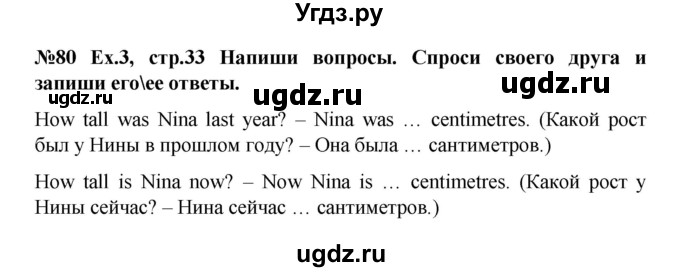 Угдз.ру

№80 Ex.3, стр.33 Напиши вопросы. Спроси своего друга и запиши его\ее ответы.

ugdz.ru ugdz.ru ugdz.ru

How tall was Nina last year? – Nina was … centimetres. (Какой рост был у Нины в прошлом году? – Она была … сантиметров.)

How tall is Nina now? – Now Nina is … centimetres. (Какой рост у Нины сейчас? – Нина сейчас … сантиметров.)

ugdz.ru